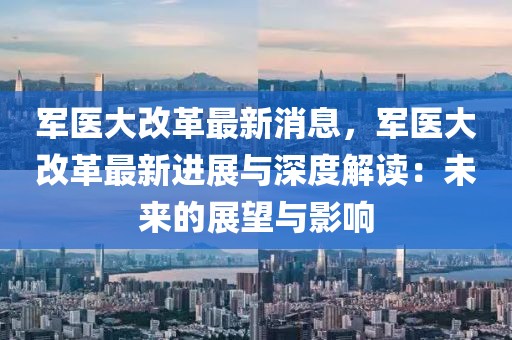 军医大改革最新消息，军医大改革最新进展与深度解读：未来的展望与影响